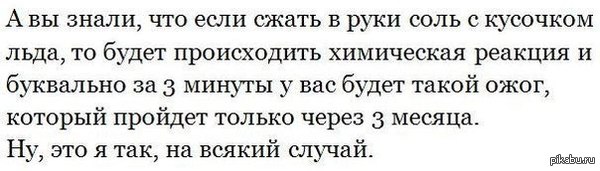 А вы знали, что если сжать в руки соль с кусочком льда, то будет происходить химическая реакция и буквально за 3 минуты у вас будет такой ожог, который пройдет только через 3 месяца.
Ну, это я так, на всякий случай.

pikabu.ru